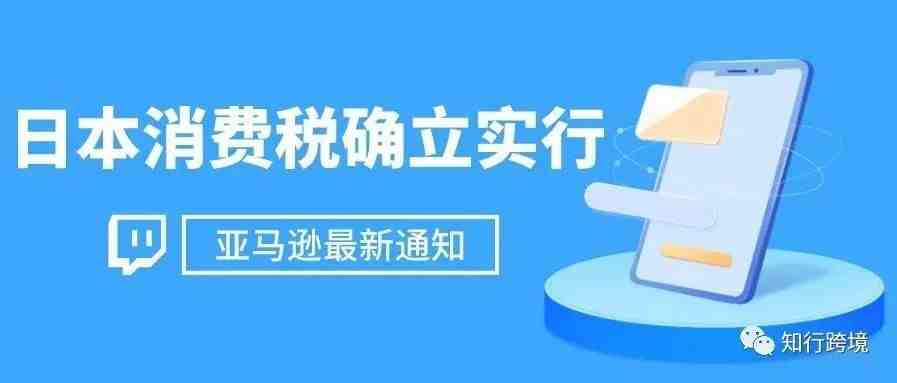 日本消费税确立实行

亚马逊最新通知

知行跨境